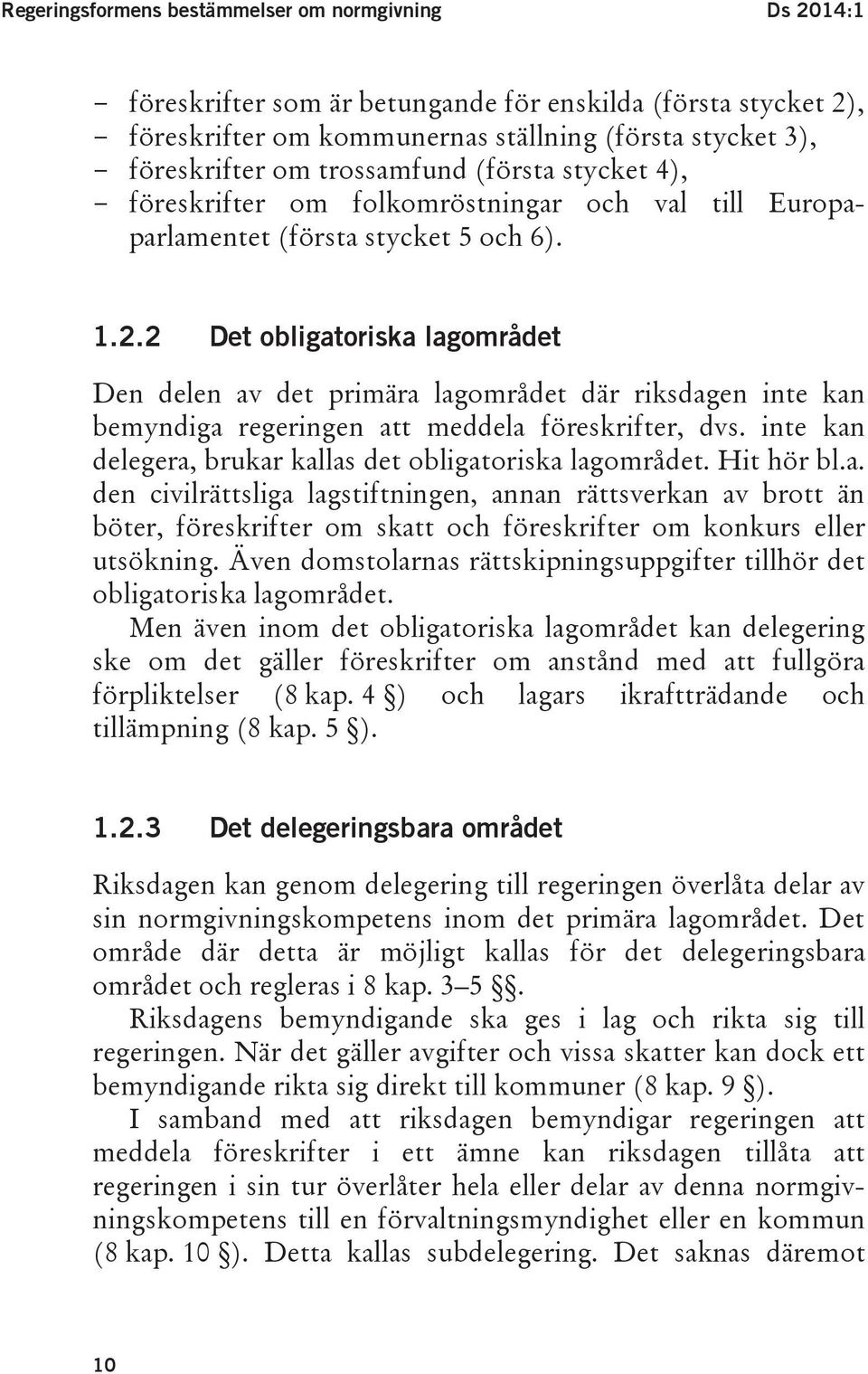 Regeringsformens bestämmelser om normgivning Ds 2014:1

– föreskrifter som är betungande för enskilda (första stycket 2),
– föreskrifter om kommunernas ställning (första stycket 3),
– föreskrifter om trossamfund (första stycket 4),
– föreskrifter om folkomröstningar och val till Europaparlamentet (första stycket 5 och 6).

1.2.2 Det obligatoriska lagområdet

Den delen av det primära lagområdet där riksdagen inte kan bemyndiga regeringen att meddela föreskrifter, dvs. inte kan delegera, brukar kallas det obligatoriska lagområdet. Hit hör bl.a. den civilrättsliga lagstiftningen, annan rättsverkan av brott än böter, föreskrifter om skatt och föreskrifter om konkurs eller utsökning. Även domstolarnas rättskipningsuppgifter tillhör det obligatoriska lagområdet.

Men även inom det obligatoriska lagområdet kan delegering ske om det gäller föreskrifter om anstånd med att fullgöra förpliktelser (8 kap. 4 §) och lagars ikraftträdande och tillämpning (8 kap. 5 §).

1.2.3 Det delegeringsbara området

Riksdagen kan genom delegering till regeringen överlåta delar av sin normgivningskompetens inom det primära lagområdet. Det område där detta är möjligt kallas för det delegeringsbara området och regleras i 8 kap. 3–5 §§.

Riksdagens bemyndigande ska ges i lag och rikta sig till regeringen. När det gäller avgifter och vissa skatter kan dock ett bemyndigande rikta sig direkt till kommuner (8 kap. 9 §).

I samband med att riksdagen bemyndigar regeringen att meddela föreskrifter i ett ämne kan riksdagen tillåta att regeringen i sin tur överlåter hela eller delar av denna normgivningskompetens till en förvaltningsmyndighet eller en kommun (8 kap. 10 §). Detta kallas subdelegering. Det saknas däremot

10